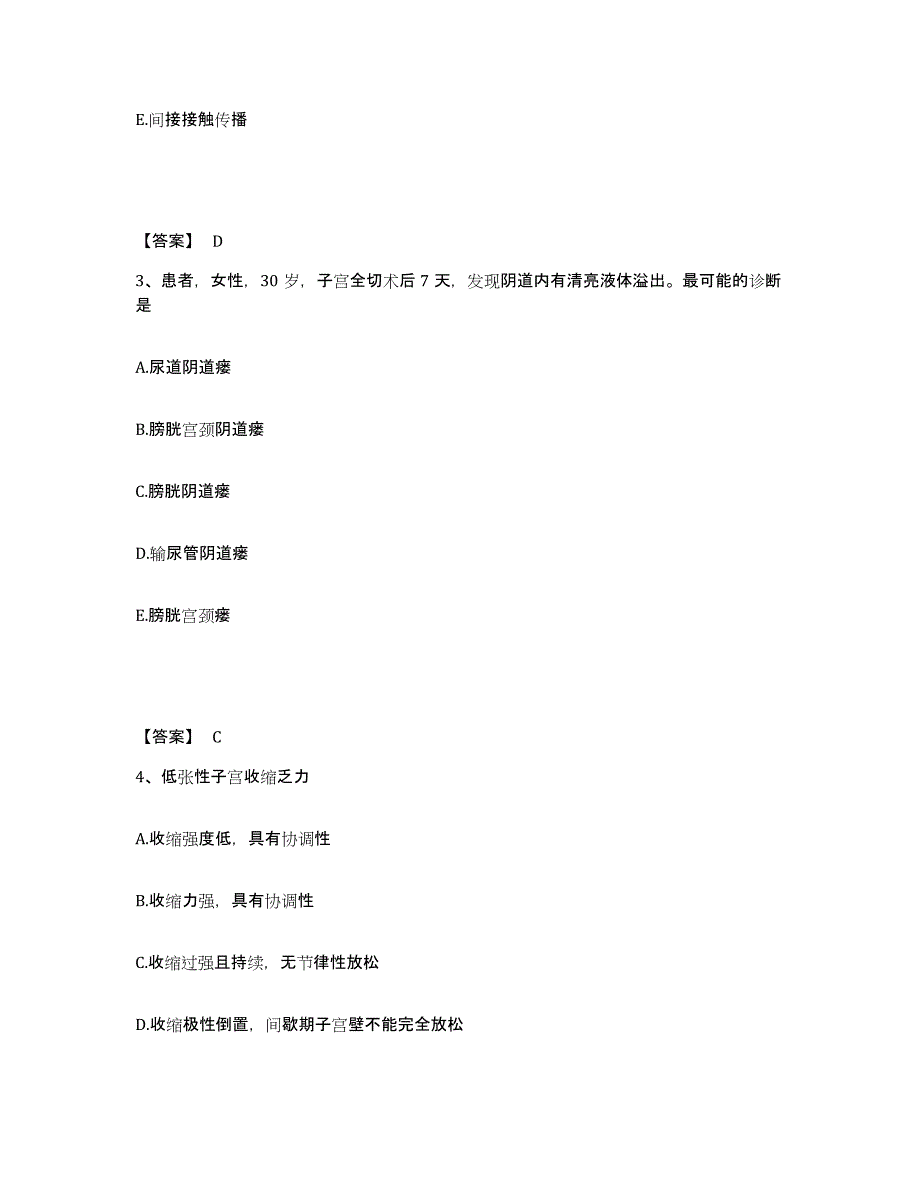 E.间接接触传播

【答案】 D

3、患者，女性，30 岁，子宫全切术后 7 天，发现阴道内有清亮液体溢出。最可能的诊断是

A.尿道阴道瘘

B.膀胱宫颈阴道瘘

C.膀胱阴道瘘

D.输尿管阴道瘘

E.膀胱宫颈瘘

【答案】 C

4、低张性子宫收缩乏力

A.收缩强度低，具有协调性

B.收缩力强，具有协调性

C.收缩过强且持续，无节律性放松

D.收缩极性倒置，间歇期子宫壁不能完全放松